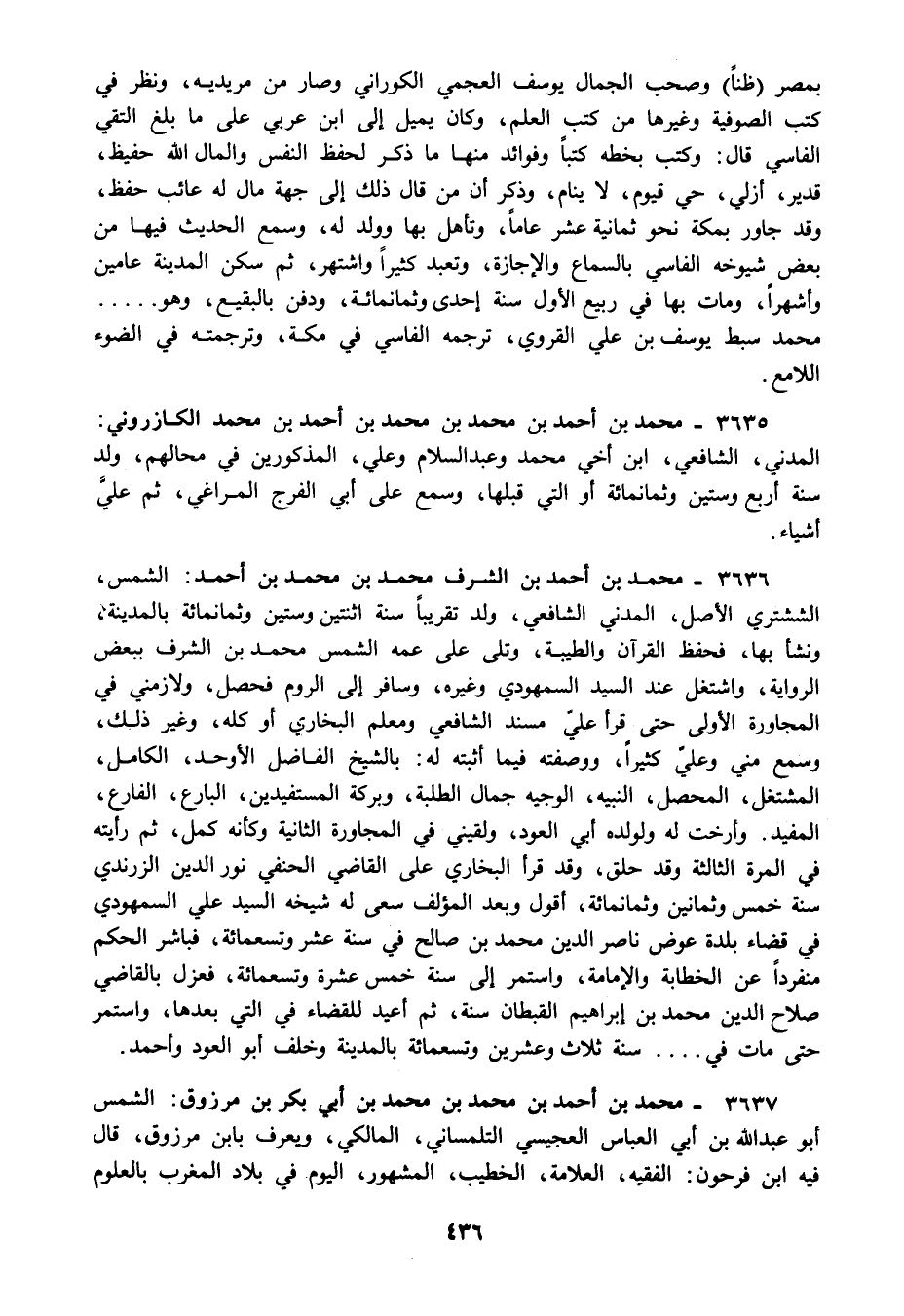 بمصر (ظناً) وصحب الجمال يوسف العجمي الكوراني وصار من مريديه، ونظر في كتب الصوفية وغيرها من كتب العلم، وكان يميل إلى ابن عربي على ما بلغ التقي الفاسي قال: وكتب بخطه كتباً وفوائد منها ما ذكر لحفظ النفس والمال الله حفيظ، قدير، أزلي، حي قيوم، لا ينام، وذكر أن من قال ذلك إلى جهة مال له عائب حفظ، وقد جاور بمكة نحو ثمانية عشر عاماً، وتأهل بها وولد له، وسمع الحديث فيها من بعض شيوخه الفاسي بالسماع والإجازة، وتعبد كثيراً واشتهر، ثم سكن المدينة عامين وأشهراً، ومات بها في ربيع الأول سنة إحدى وثمانمائة، ودفن بالبقيع، وهو..... محمد سبط يوسف بن علي القروي، ترجمه الفاسي في مكة، وترجمته في الضوء اللامع.

٣٦٣٥ ـ محمد بن أحمد بن محمد بن محمد بن أحمد بن محمد الكازروني: المدني، الشافعي، ابن أخي محمد وعبدالسلام وعلي، المذكورين في محالهم، ولد سنة أربع وستين وثمانمائة أو التي قبلها، وسمع على أبي الفرج المراغي، ثم عليَّ أشياء.

٣٦٣٦ ـ محمد بن أحمد بن الشرف محمد بن محمد بن أحمد: الشمس، الششتري الأصل، المدني الشافعي، ولد تقريباً سنة اثنتين وستين وثمانمائة بالمدينة، ونشأ بها، فحفظ القرآن والطيبة، وتلى على عمه الشمس محمد بن الشرف ببعض الرواية، واشتغل عند السيد السمهودي وغيره، وسافر إلى الروم فحصل، ولازمني في المجاورة الأولى حتى قرأ عليّ مسند الشافعي ومعلم البخاري أو كله، وغير ذلك، وسمع مني وعليّ كثيراً، ووصفته فيما أثبته له: بالشيخ الفاضل الأوحد، الكامل، المشتغل، المحصل، النبيه، الوجيه جمال الطلبة، وبركة المستفيدين، البارع، الفارع، المفيد. وأرخت له ولولده أبي العود، ولقيني في المجاورة الثانية وكأنه كمل، ثم رأيته في المرة الثالثة وقد حلق، وقد قرأ البخاري على القاضي الحنفي نور الدين الزرندي سنة خمس وثمانين وثمانمائة، أقول وبعد المؤلف سعى له شيخه السيد علي السمهودي في قضاء بلدة عوض ناصر الدين محمد بن صالح في سنة عشر وتسعمائة، فباشر الحكم منفرداً عن الخطابة والإمامة، واستمر إلى سنة خمس عشرة وتسعمائة، فعزل بالقاضي صلاح الدين محمد بن إبراهيم القبطان سنة، ثم أعيد للقضاء في التي بعدها، واستمر حتى مات في.... سنة ثلاث وعشرين وتسعمائة بالمدينة وخلف أبو العود وأحمد.

٣٦٣٧ ـ محمد بن أحمد بن محمد بن محمد بن أبي بكر بن مرزوق: الشمس أبو عبدالله بن أبي العباس العجيسي التلمساني، المالكي، ويعرف بابن مرزوق، قال فيه ابن فرحون: الفقيه، العلامة، الخطيب، المشهور، اليوم في بلاد المغرب بالعلوم

٤٣٦